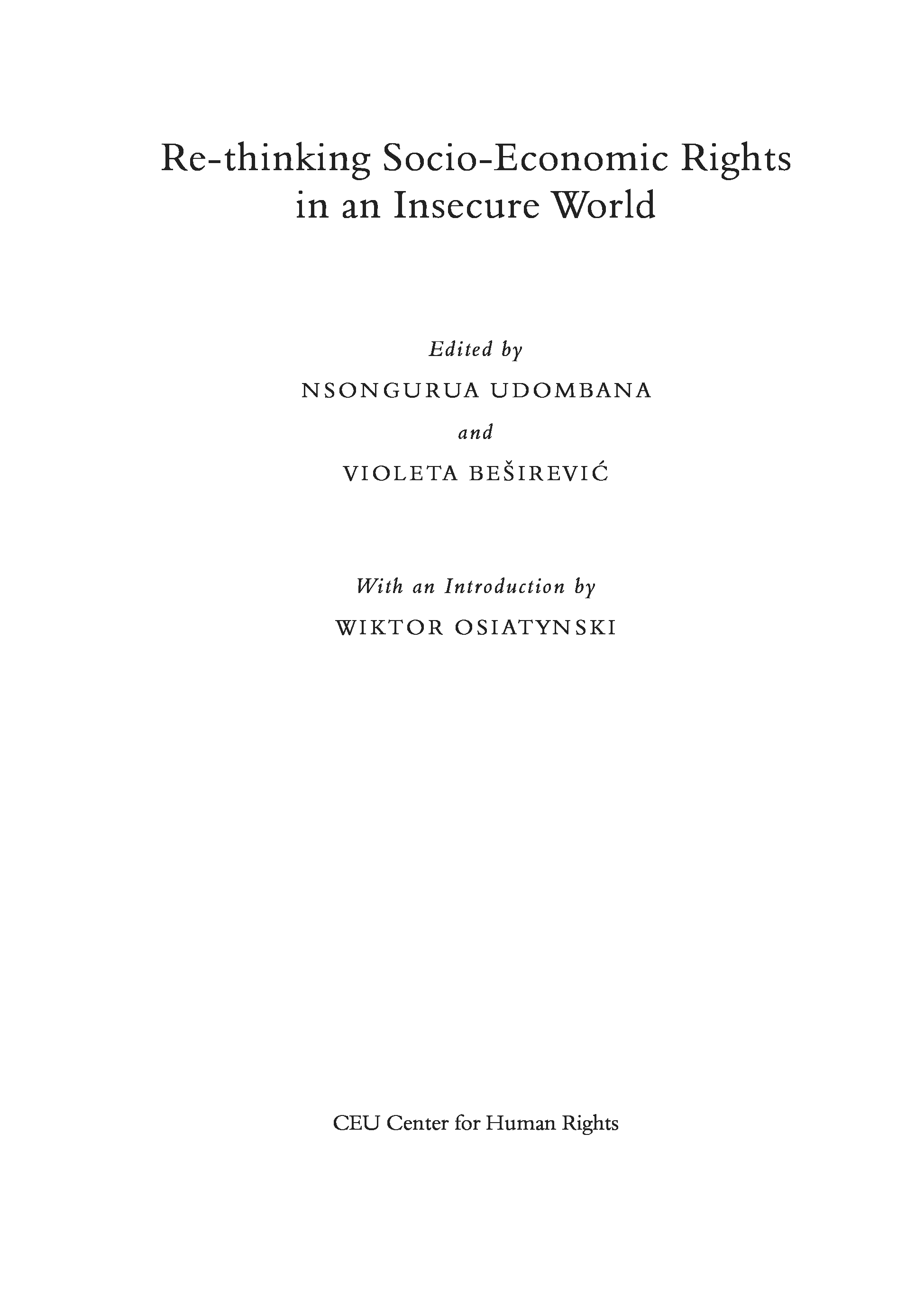 Re-thinking Socio-Economic Rights in an Insecure World

Edited by

NSONGURUA UDOMBANA

and

VIOLETA BEŠIREVIĆ

With an Introduction by

WIKTOR OSIATYNSKI

CEU Center for Human Rights